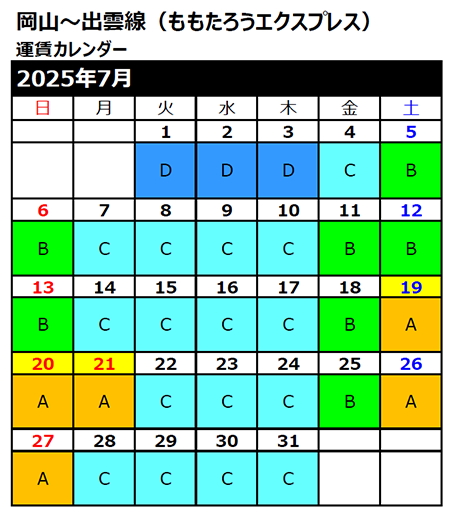 岡山～出雲線（ももたろうエクスプレス）
運賃カレンダー

2025年7月

| 日 | 月 | 火 | 水 | 木 | 金 | 土 |
|---|---|---|---|---|---|---|
| | | 1 | 2 | 3 | 4 | 5 |
| | | D | D | D | C | B |
| 6 | 7 | 8 | 9 | 10 | 11 | 12 |
| B | C | C | C | C | B | B |
| 13 | 14 | 15 | 16 | 17 | 18 | 19 |
| B | C | C | C | C | B | A |
| 20 | 21 | 22 | 23 | 24 | 25 | 26 |
| A | A | C | C | C | B | A |
| 27 | 28 | 29 | 30 | 31 | | |
| A | C | C | C | C | | |